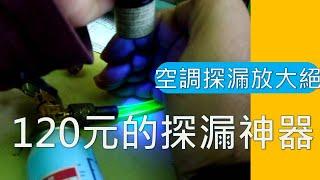 空調探漏放大絕

120元的探漏神器